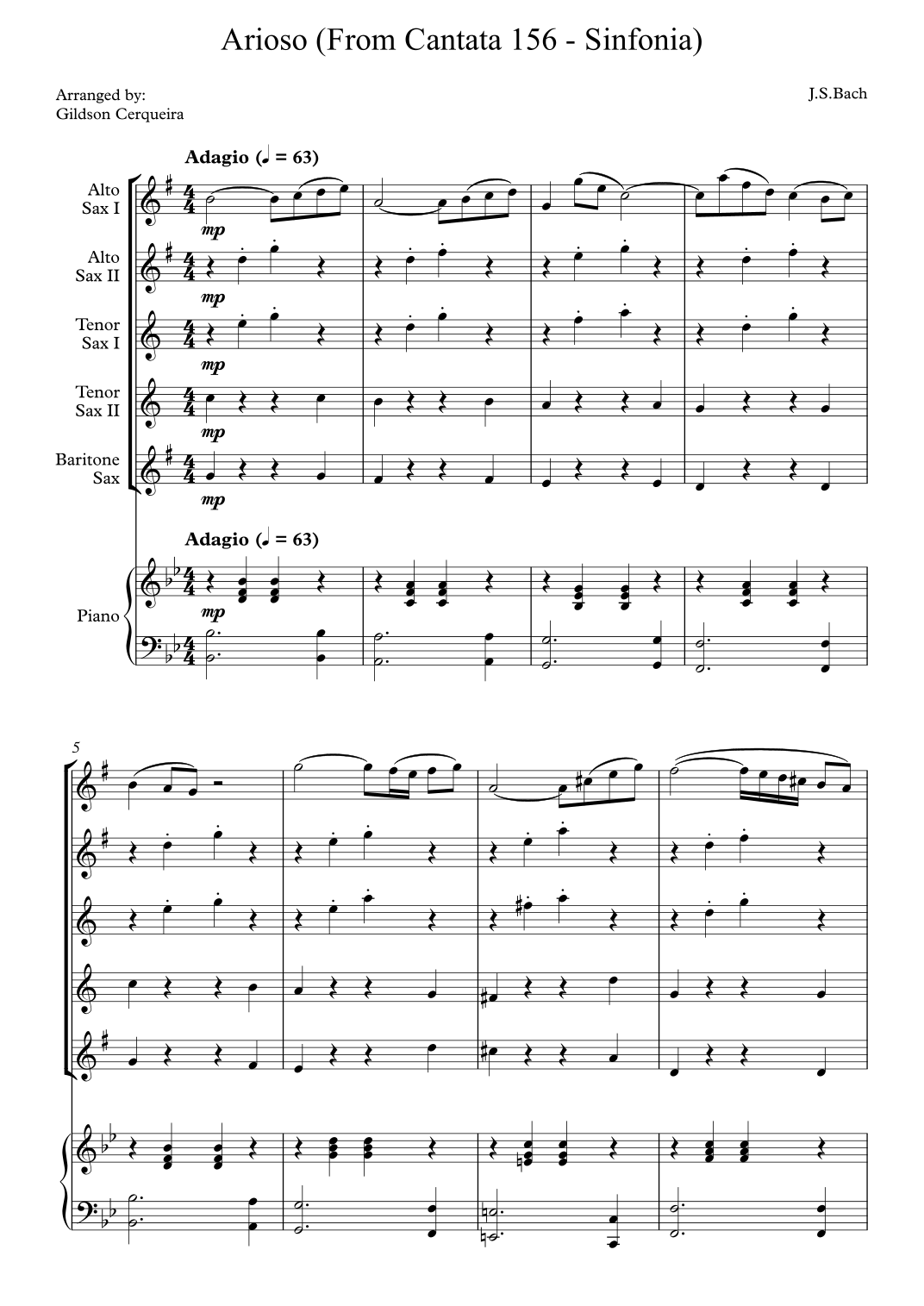 Arioso (From Cantata 156 - Sinfonia)

Arranged by:
Gildson Cerqueira

J.S.Bach

Adagio (♩ = 63)

Alto
Sax I

mp

Alto
Sax II

mp

Tenor
Sax I

mp

Tenor
Sax II

mp

Baritone
Sax

mp

Adagio (♩ = 63)

Piano

mp

5